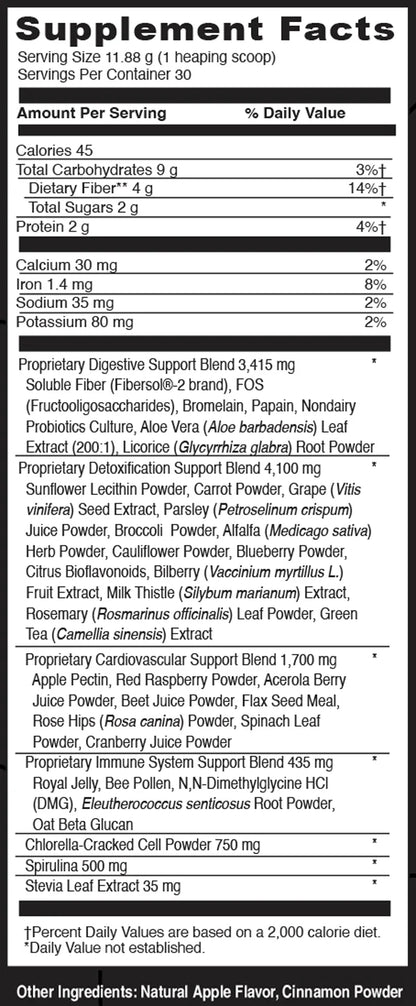 Supplement Facts
Serving Size 11.88 g (1 heaping scoop)
Servings Per Container 30

| Amount Per Serving | % Daily Value |
|---|---|
| Calories 45 | |
| Total Carbohydrates 9 g | 3%† |
| Dietary Fiber** 4 g | 14%† |
| Total Sugars 2 g | * |
| Protein 2 g | 4%† |
| Calcium 30 mg | 2% |
| Iron 1.4 mg | 8% |
| Sodium 35 mg | 2% |
| Potassium 80 mg | 2% |
| Proprietary Digestive Support Blend 3,415 mg Soluble Fiber (Fibersol®-2 brand), FOS (Fructooligosaccharides), Bromelain, Papain, Nondairy Probiotics Culture, Aloe Vera (Aloe barbadensis) Leaf Extract (200:1), Licorice (Glycyrrhiza glabra) Root Powder | * |
| Proprietary Detoxification Support Blend 4,100 mg Sunflower Lecithin Powder, Carrot Powder, Grape (Vitis vinifera) Seed Extract, Parsley (Petroselinum crispum) Juice Powder, Broccoli Powder, Alfalfa (Medicago sativa) Herb Powder, Cauliflower Powder, Blueberry Powder, Citrus Bioflavonoids, Bilberry (Vaccinium myrtillus L.) Fruit Extract, Milk Thistle (Silybum marianum) Extract, Rosemary (Rosmarinus officinalis) Leaf Powder, Green Tea (Camellia sinensis) Extract | * |
| Proprietary Cardiovascular Support Blend 1,700 mg Apple Pectin, Red Raspberry Powder, Acerola Berry Juice Powder, Beet Juice Powder, Flax Seed Meal, Rose Hips (Rosa canina) Powder, Spinach Leaf Powder, Cranberry Juice Powder | * |
| Proprietary Immune System Support Blend 435 mg Royal Jelly, Bee Pollen, N,N-Dimethylglycine HCl (DMG), Eleutherococcus senticosus Root Powder, Oat Beta Glucan | * |
| Chlorella-Cracked Cell Powder 750 mg | * |
| Spirulina 500 mg | * |
| Stevia Leaf Extract 35 mg | * |

†Percent Daily Values are based on a 2,000 calorie diet.
*Daily Value not established.

Other Ingredients: Natural Apple Flavor, Cinnamon Powder